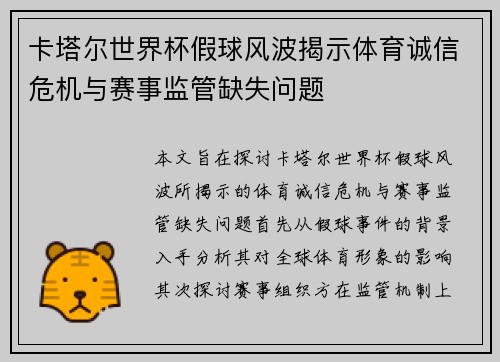 卡塔尔世界杯假球风波揭示体育诚信危机与赛事监管缺失问题

本文旨在探讨卡塔尔世界杯假球风波所揭示的体育诚信危机与赛事监管缺失问题首先从假球事件的背景入手分析其对全球体育形象的影响其次探讨赛事组织方在监管机制上